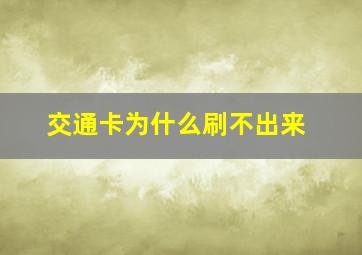 交通卡为什么刷不出来